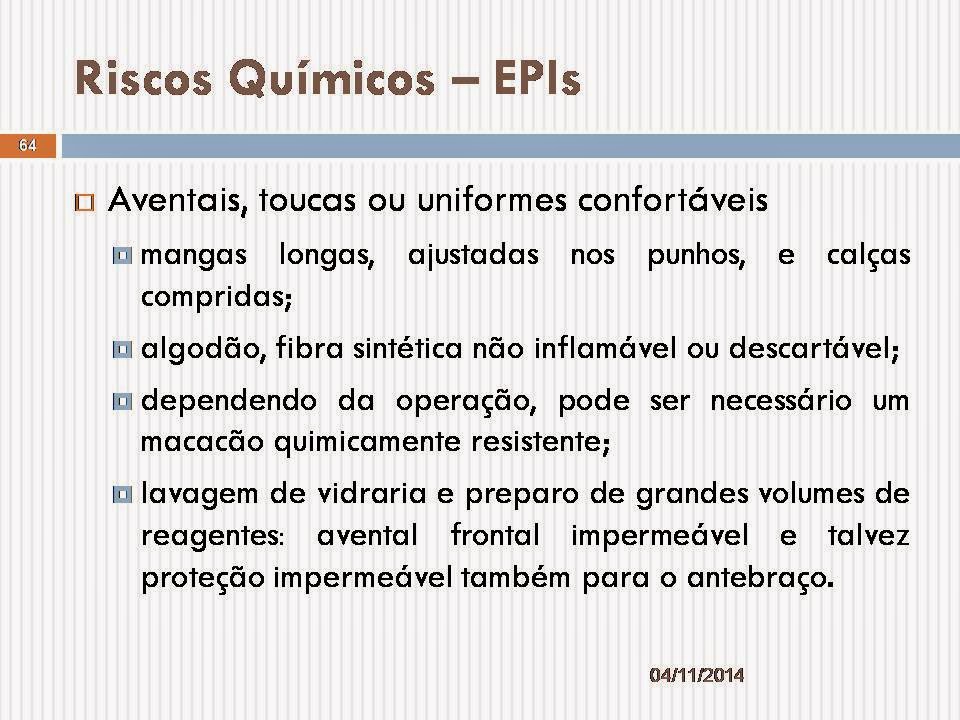 Riscos Químicos – EPIs

64

Aventais, toucas ou uniformes confortáveis

mangas longas, ajustadas nos punhos, e calças compridas;

algodão, fibra sintética não inflamável ou descartável;

dependendo da operação, pode ser necessário um macacão quimicamente resistente;

lavagem de vidraria e preparo de grandes volumes de reagentes: avental frontal impermeável e talvez proteção impermeável também para o antebraço.

04/11/2014